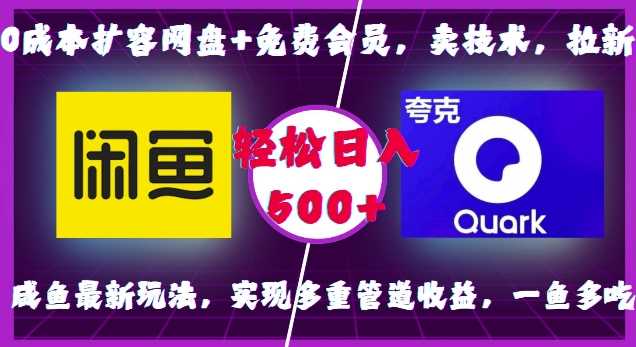 0成本扩容网盘+免费会员，卖技术，拉新

闲鱼

轻松日入
500+

夸克
Quark

咸鱼最新玩法，实现多重管道收益，一鱼多吃